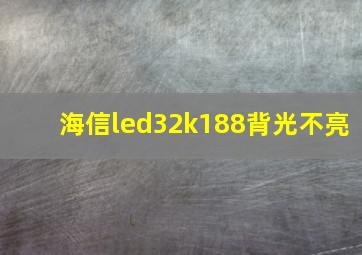 海信led32k188背光不亮